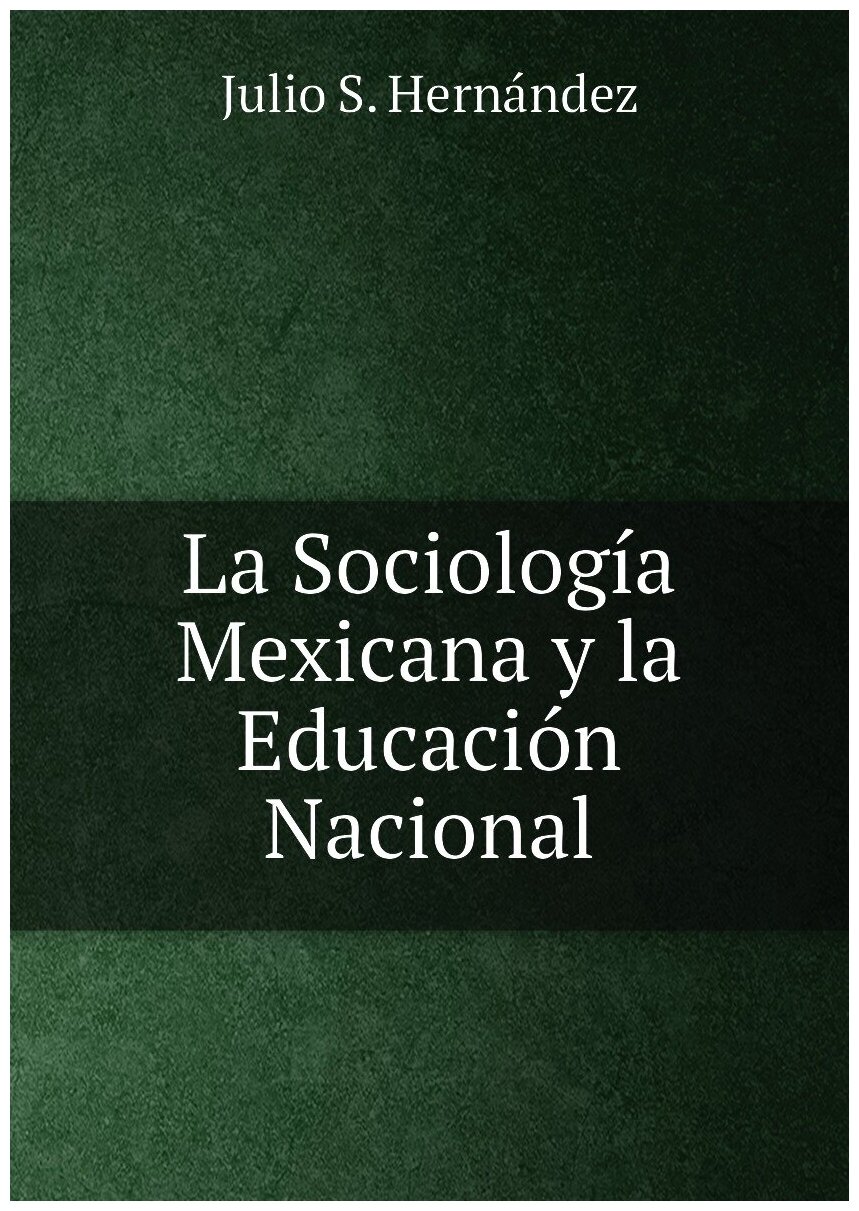 Julio S. Hernández

La Sociología Mexicana y la Educación Nacional